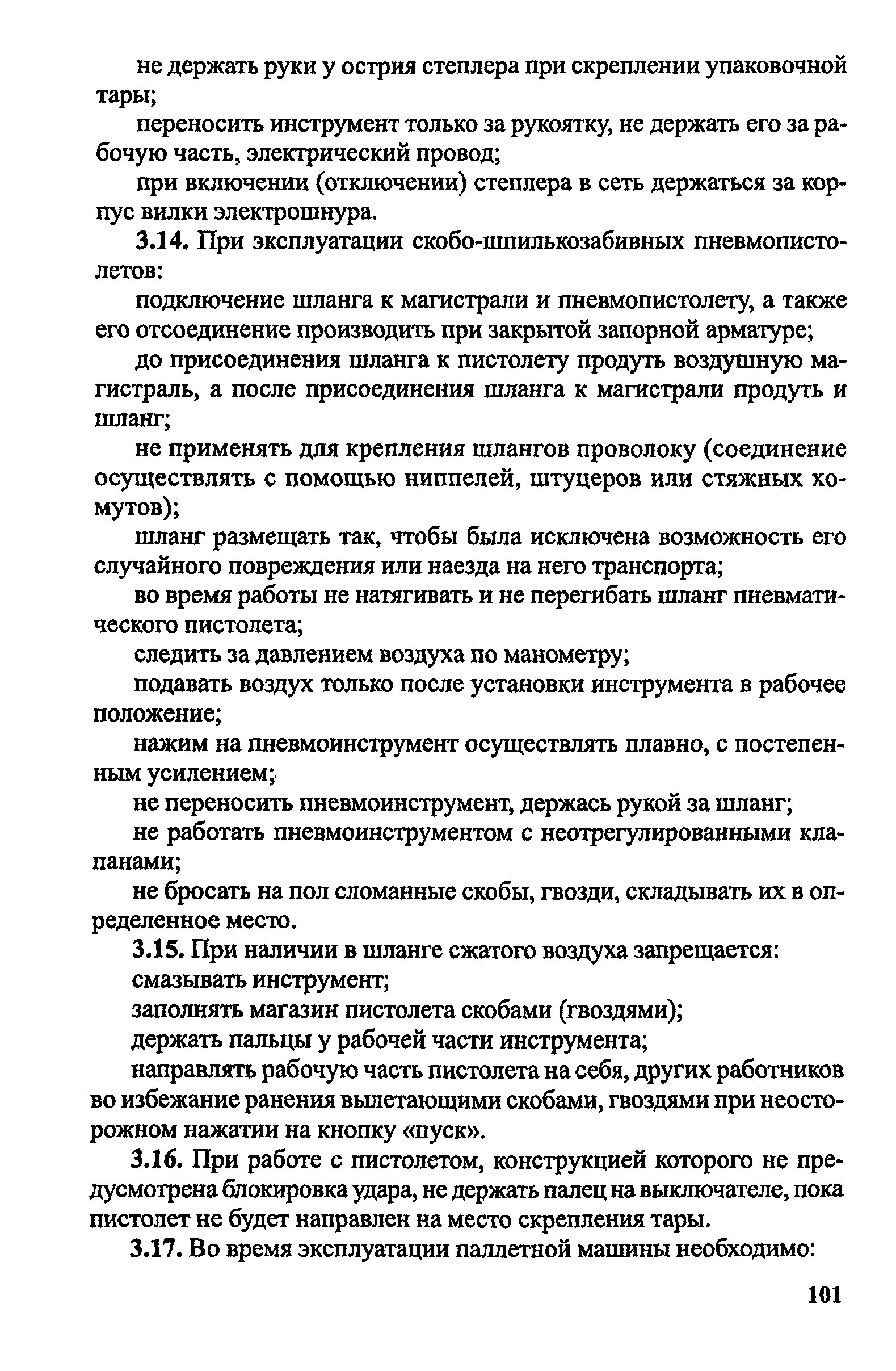 не держать руки у острия степлера при скреплении упаковочной тары;

переносить инструмент только за рукоятку, не держать его за рабочую часть, электрический провод;

при включении (отключении) степлера в сеть держаться за корпус вилки электрошнура.

3.14. При эксплуатации скобо-шпилькозабивных пневмопистолетов:

подключение шланга к магистрали и пневмопистолету, а также его отсоединение производить при закрытой запорной арматуре;

до присоединения шланга к пистолету продуть воздушную магистраль, а после присоединения шланга к магистрали продуть и шланг;

не применять для крепления шлангов проволоку (соединение осуществлять с помощью ниппелей, штуцеров или стяжных хомутов);

шланг размещать так, чтобы была исключена возможность его случайного повреждения или наезда на него транспорта;

во время работы не натягивать и не перегибать шланг пневматического пистолета;

следить за давлением воздуха по манометру;

подавать воздух только после установки инструмента в рабочее положение;

нажим на пневмоинструмент осуществлять плавно, с постепенным усилением;

не переносить пневмоинструмент, держась рукой за шланг;

не работать пневмоинструментом с неотрегулированными клапанами;

не бросать на пол сломанные скобы, гвозди, складывать их в определенное место.

3.15. При наличии в шланге сжатого воздуха запрещается:

смазывать инструмент;

заполнять магазин пистолета скобами (гвоздями);

держать пальцы у рабочей части инструмента;

направлять рабочую часть пистолета на себя, других работников во избежание ранения вылетающими скобами, гвоздями при неосторожном нажатии на кнопку «пуск».

3.16. При работе с пистолетом, конструкцией которого не предусмотрена блокировка удара, не держать палец на выключателе, пока пистолет не будет направлен на место скрепления тары.

3.17. Во время эксплуатации паллетной машины необходимо:

101